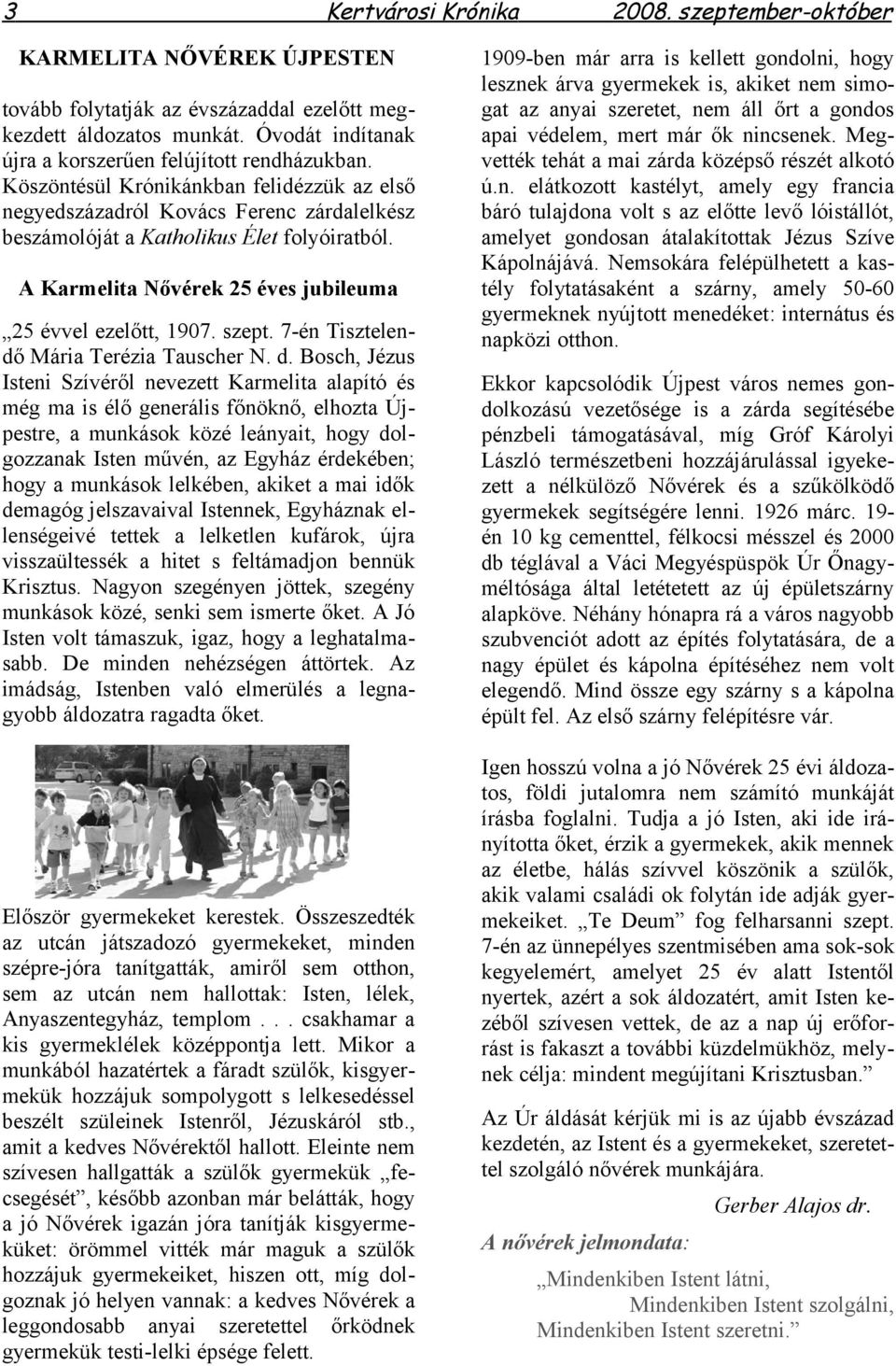 3 Kertvárosi Krónika 2008. szeptember-október

KARMELITA NŐVÉREK ÚJPESTEN

tovább folytatják az évszázaddal ezelőtt megkezdett áldozatos munkát. Óvodát indítanak újra a korszerűen felújított rendházukban. Köszöntésül Krónikánkban felidézzük az első negyedszázadról Kovács Ferenc zárdalelkész beszámolóját a Katholikus Élet folyóiratból.

A Karmelita Nővérek 25 éves jubileuma

„25 évvel ezelőtt, 1907. szept. 7-én Tisztelendő Mária Terézia Tauscher N. d. Bosch, Jézus Isteni Szívéről nevezett Karmelita alapító és még ma is élő generális főnöknő, elhozta Újpestre, a munkások közé leányait, hogy dolgozzanak Isten művén, az Egyház érdekében; hogy a munkások lelkében, akiket a mai idők demagóg jelszavaival Istennek, Egyháznak ellenségeivé tettek a lelketlen kufárok, újra visszaültessék a hitet s feltámadjon bennük Krisztus. Nagyon szegényen jöttek, szegény munkások közé, senki sem ismerte őket. A Jó Isten volt támaszuk, igaz, hogy a leghatalmasabb. De minden nehézségen áttörtek. Az imádság, Istenben való elmerülés a legnagyobb áldozatra ragadta őket.

Először gyermekeket kerestek. Összeszedték az utcán játszadozó gyermekeket, minden szépre-jóra tanítgatták, amiről sem otthon, sem az utcán nem hallottak: Isten, lélek, Anyaszentegyház, templom . . . csakhamar a kis gyermeklélek középpontja lett. Mikor a munkából hazatértek a fáradt szülők, kisgyermekük hozzájuk sompolygott s lelkesedéssel beszélt szüleinek Istenről, Jézuskáról stb., amit a kedves Nővérektől hallott. Eleinte nem szívesen hallgatták a szülők gyermekük „fecsegését”, később azonban már belátták, hogy a jó Nővérek igazán jóra tanítják kisgyermeküket: örömmel vitték már maguk a szülők hozzájuk gyermekeiket, hiszen ott, míg dolgoznak jó helyen vannak: a kedves Nővérek a leggondosabb anyai szeretettel őrködnek gyermekük testi-lelki épsége felett.

1909-ben már arra is kellett gondolni, hogy lesznek árva gyermekek is, akiket nem simogat az anyai szeretet, nem áll őrt a gondos apai védelem, mert már ők nincsenek. Megvették tehát a mai zárda középső részét alkotó ú.n. elátkozott kastélyt, amely egy francia báró tulajdona volt s az előtte levő lóistállót, amelyet gondosan átalakítottak Jézus Szíve Kápolnájává. Nemsokára felépülhetett a kastély folytatásaként a szárny, amely 50-60 gyermeknek nyújtott menedéket: internátus és napközi otthon.

Ekkor kapcsolódik Újpest város nemes gondolkozású vezetősége is a zárda segítésébe pénzbeli támogatásával, míg Gróf Károlyi László természetbeni hozzájárulással igyekezett a nélkülöző Nővérek és a szűkölködő gyermekek segítségére lenni. 1926 márc. 19-én 10 kg cementtel, félkocsi mésszel és 2000 db téglával a Váci Megyéspüspök Úr Őnagyméltósága által letétetett az új épületszárny alapköve. Néhány hónapra rá a város nagyobb szubvenciót adott az építés folytatására, de a nagy épület és kápolna építéséhez nem volt elegendő. Mind össze egy szárny s a kápolna épült fel. Az első szárny felépítésre vár.

Igen hosszú volna a jó Nővérek 25 évi áldozatos, földi jutalomra nem számító munkáját írásba foglalni. Tudja a jó Isten, aki ide irányította őket, érzik a gyermekek, akik mennek az életbe, hálás szívvel köszönik a szülők, akik valami családi ok folytán ide adják gyermekeiket. „Te Deum” fog felharsanni szept. 7-én az ünnepélyes szentmisében ama sok-sok kegyelemért, amelyet 25 év alatt Istentől nyertek, azért a sok áldozatért, amit Isten kezéből szívesen vettek, de az a nap új erőforrást is fakaszt a további küzdelmükhöz, melynek célja: mindent megújítani Krisztusban.”

Az Úr áldását kérjük mi is az újabb évszázad kezdetén, az Istent és a gyermekeket, szeretettel szolgáló nővérek munkájára.

Gerber Alajos dr.

A nővérek jelmondata:

„Mindenkiben Istent látni,
Mindenkiben Istent szolgálni,
Mindenkiben Istent szeretni.”